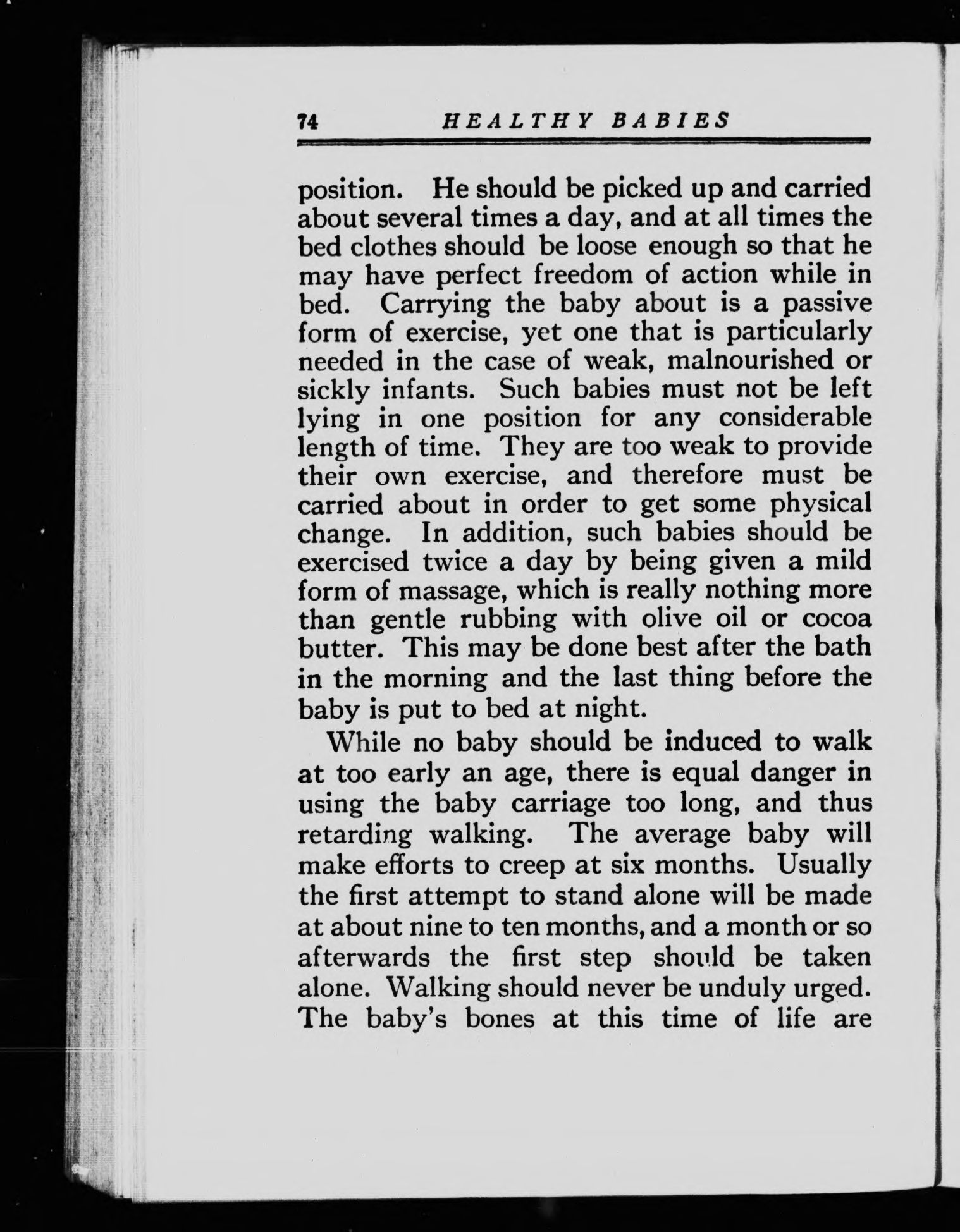 74 HEALTHY BABIES

position. He should be picked up and carried about several times a day, and at all times the bed clothes should be loose enough so that he may have perfect freedom of action while in bed. Carrying the baby about is a passive form of exercise, yet one that is particularly needed in the case of weak, malnourished or sickly infants. Such babies must not be left lying in one position for any considerable length of time. They are too weak to provide their own exercise, and therefore must be carried about in order to get some physical change. In addition, such babies should be exercised twice a day by being given a mild form of massage, which is really nothing more than gentle rubbing with olive oil or cocoa butter. This may be done best after the bath in the morning and the last thing before the baby is put to bed at night.

While no baby should be induced to walk at too early an age, there is equal danger in using the baby carriage too long, and thus retarding walking. The average baby will make efforts to creep at six months. Usually the first attempt to stand alone will be made at about nine to ten months, and a month or so afterwards the first step should be taken alone. Walking should never be unduly urged. The baby's bones at this time of life are